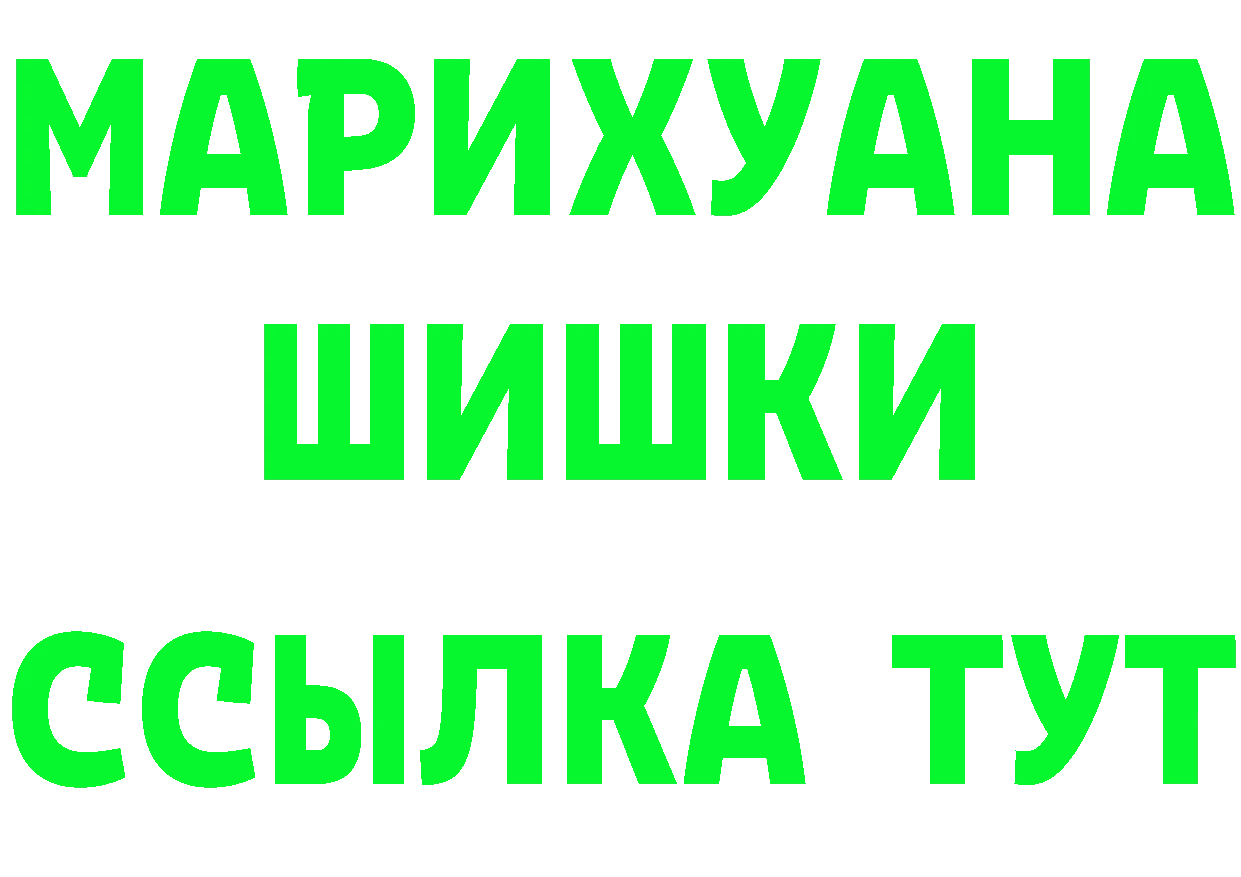 МАРИХУАНА
ШИШКИ
ССЫЛКА ТУТ